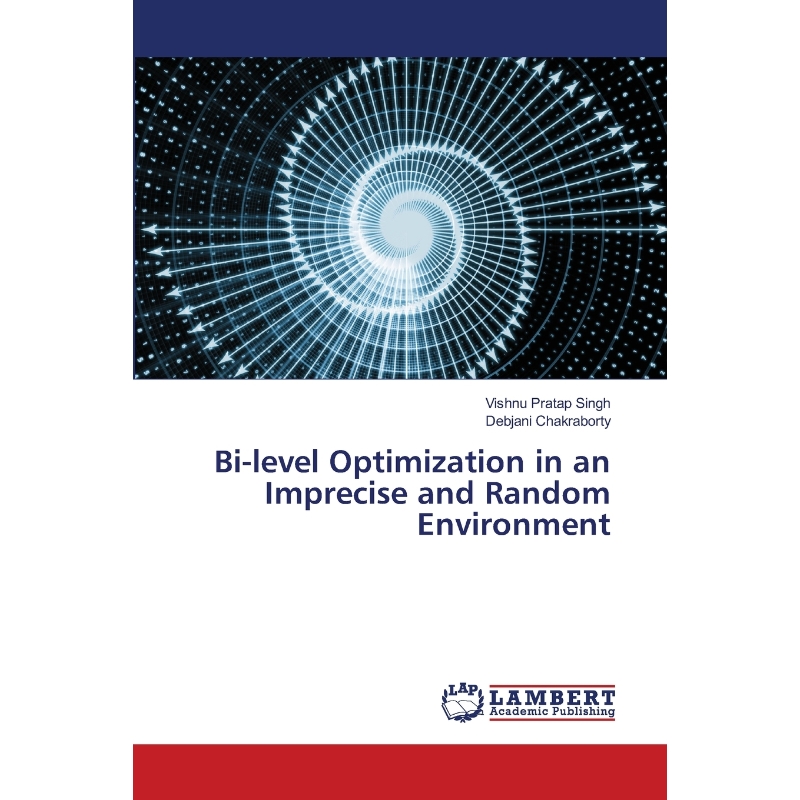 Vishnu Pratap Singh
Debjani Chakraborty

Bi-level Optimization in an Imprecise and Random Environment

LAP
LAMBERT
Academic Publishing